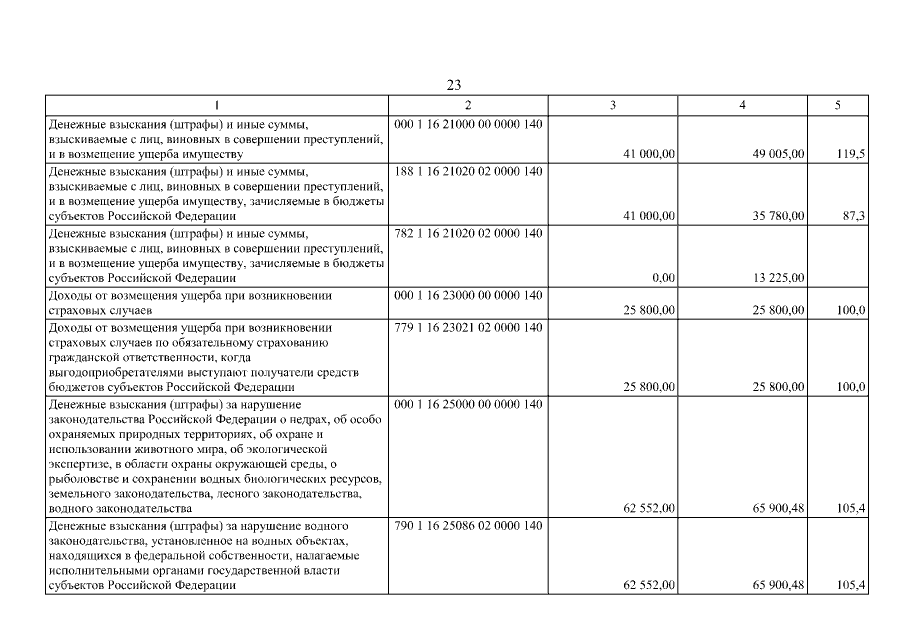 23

| 1 | 2 | 3 | 4 | 5 |
|---|---|---|---|---|
| Денежные взыскания (штрафы) и иные суммы, взыскиваемые с лиц, виновных в совершении преступлений, и в возмещение ущерба имуществу | 000 1 16 21000 00 0000 140 | 41 000,00 | 49 005,00 | 119,5 |
| Денежные взыскания (штрафы) и иные суммы, взыскиваемые с лиц, виновных в совершении преступлений, и в возмещение ущерба имуществу, зачисляемые в бюджеты субъектов Российской Федерации | 188 1 16 21020 02 0000 140 | 41 000,00 | 35 780,00 | 87,3 |
| Денежные взыскания (штрафы) и иные суммы, взыскиваемые с лиц, виновных в совершении преступлений, и в возмещение ущерба имуществу, зачисляемые в бюджеты субъектов Российской Федерации | 782 1 16 21020 02 0000 140 | 0,00 | 13 225,00 | |
| Доходы от возмещения ущерба при возникновении страховых случаев | 000 1 16 23000 00 0000 140 | 25 800,00 | 25 800,00 | 100,0 |
| Доходы от возмещения ущерба при возникновении страховых случаев по обязательному страхованию гражданской ответственности, когда выгодоприобретателями выступают получатели средств бюджетов субъектов Российской Федерации | 779 1 16 23021 02 0000 140 | 25 800,00 | 25 800,00 | 100,0 |
| Денежные взыскания (штрафы) за нарушение законодательства Российской Федерации о недрах, об особо охраняемых природных территориях, об охране и использовании животного мира, об экологической экспертизе, в области охраны окружающей среды, о рыболовстве и сохранении водных биологических ресурсов, земельного законодательства, лесного законодательства, водного законодательства | 000 1 16 25000 00 0000 140 | 62 552,00 | 65 900,48 | 105,4 |
| Денежные взыскания (штрафы) за нарушение водного законодательства, установленное на водных объектах, находящихся в федеральной собственности, налагаемые исполнительными органами государственной власти субъектов Российской Федерации | 790 1 16 25086 02 0000 140 | 62 552,00 | 65 900,48 | 105,4 |